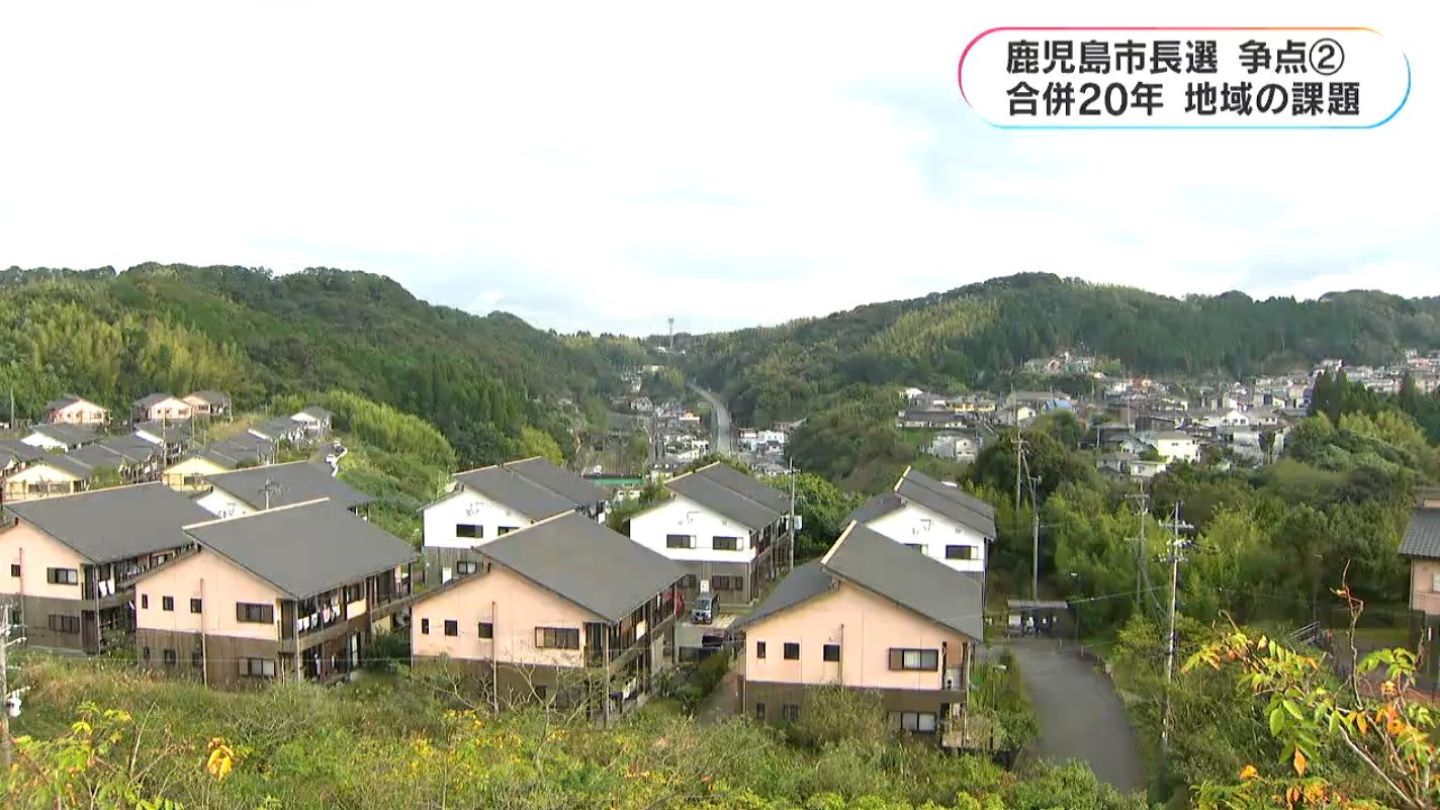 鹿児島市長選 争点②
合併20年 地域の課題